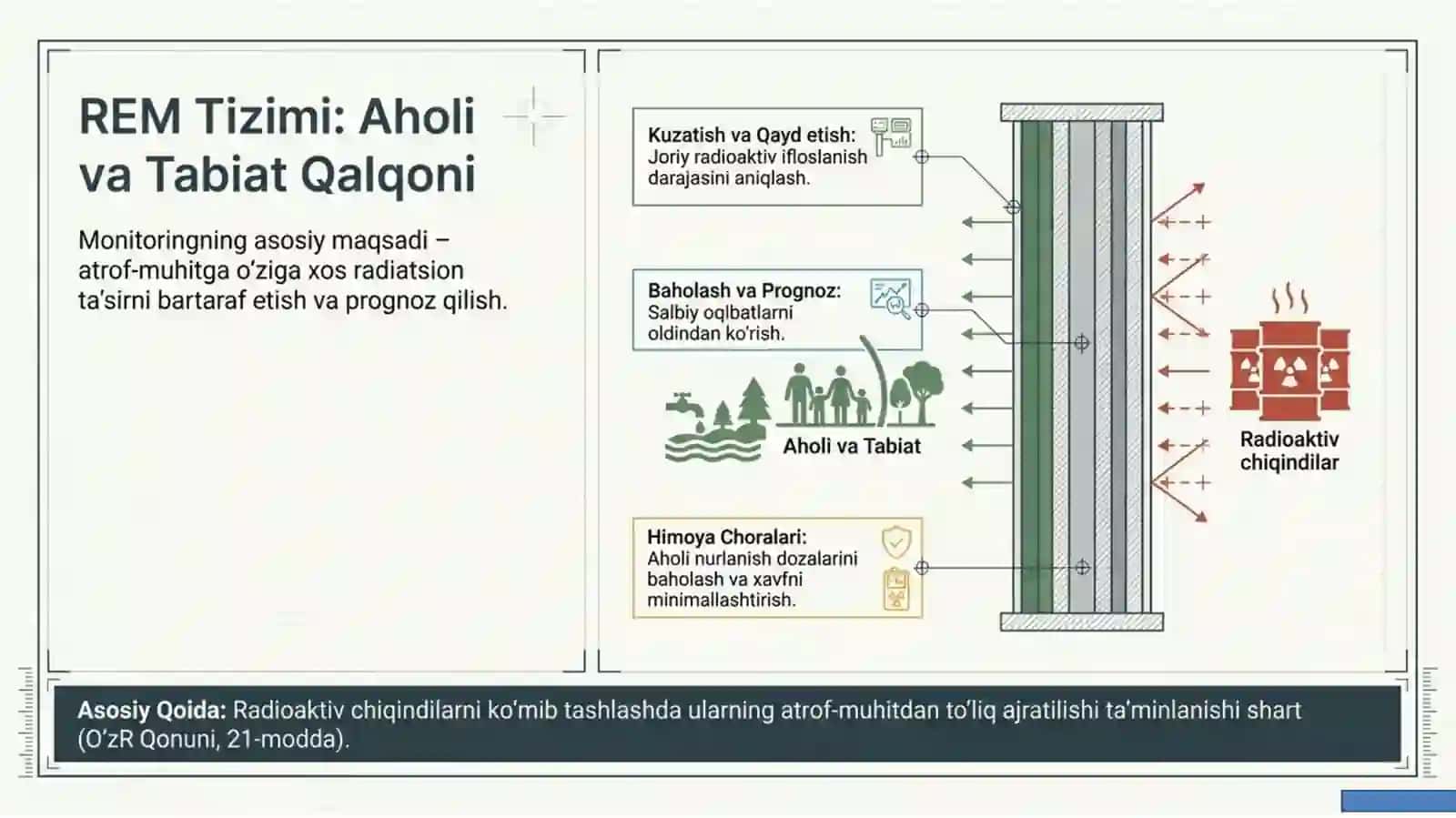 REM Tizimi: Aholi va Tabiat Qalqoni

Monitoringning asosiy maqsadi – atrof-muhitga o'ziga xos radiatsion ta'sirni bartaraf etish va prognoz qilish.

Kuzatish va Qayd etish:
Joriy radioaktiv ifloslanish darajasini aniqlash.

Baholash va Prognoz:
Salbiy oqlbatlarni oldindan ko'rish.

Aholi va Tabiat

Himoya Choralari:
Aholi nurlanish dozalarini baholash va xavfni minimallashtirish.

Radioaktiv chiqindilar

Asosiy Qoida: Radioaktiv chiqindilarni ko'mib tashlashda ularning atrof-muhitdan to'liq ajratilishi ta'minlanishi shart (O'zR Qonuni, 21-modda).